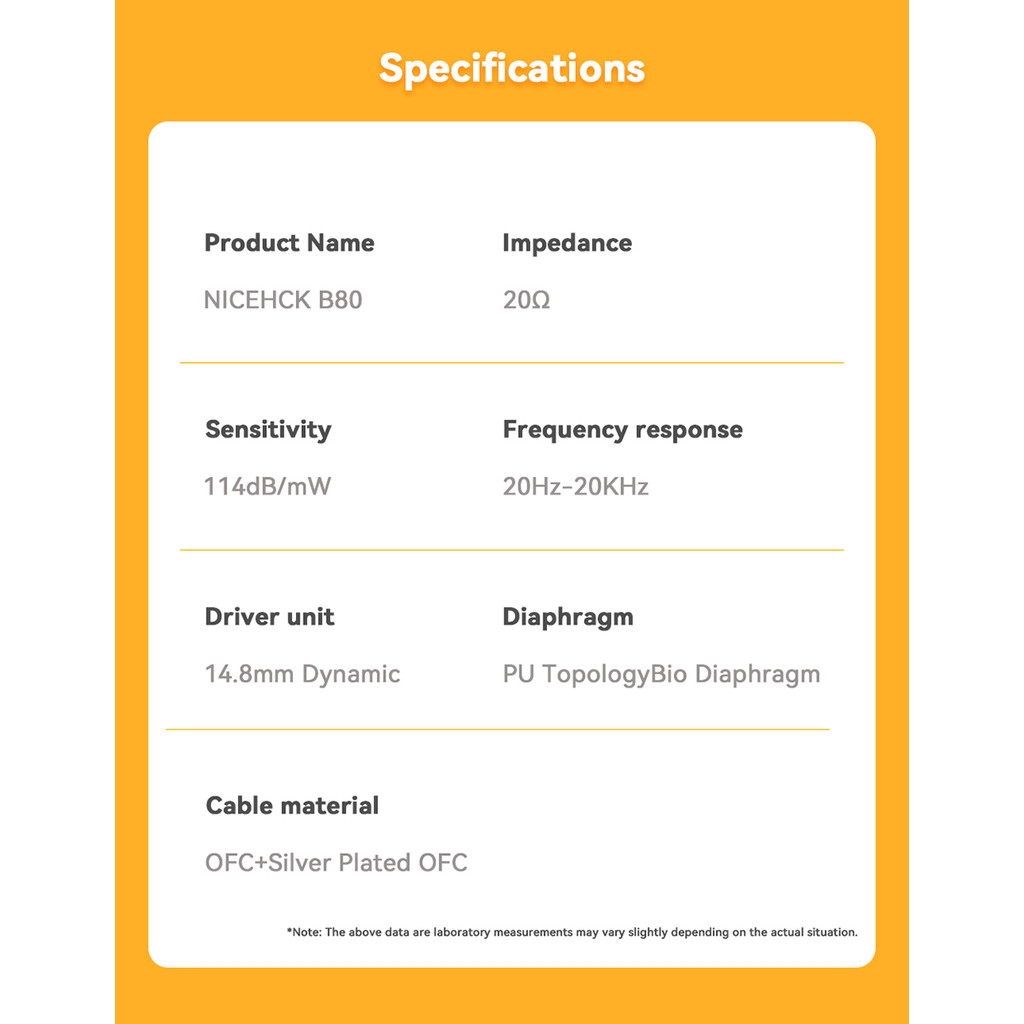 Specifications

Product Name
NICEHCK B80

Impedance
20Ω

Sensitivity
114dB/mW

Frequency response
20Hz-20KHz

Driver unit
14.8mm Dynamic

Diaphragm
PU TopologyBio Diaphragm

Cable material
OFC+Silver Plated OFC

*Note: The above data are laboratory measurements may vary slightly depending on the actual situation.